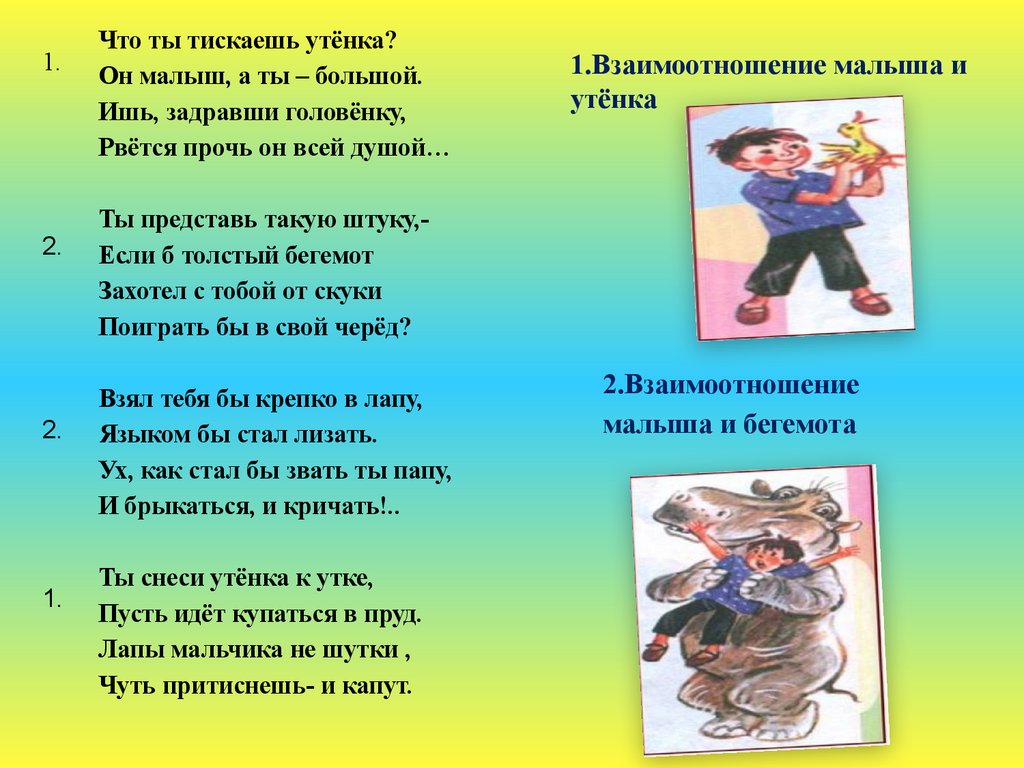 1.

Что ты тискаешь утёнка?
Он малыш, а ты – большой.
Ишь, задравши головёнку,
Рвётся прочь он всей душой…

2.

Ты представь такую штуку,-
Если б толстый бегемот
Захотел с тобой от скуки
Поиграть бы в свой черёд?

2.

Взял тебя бы крепко в лапу,
Языком бы стал лизать.
Ух, как стал бы звать ты папу,
И брыкаться, и кричать!..

1.

Ты снеси утёнка к утке,
Пусть идёт купаться в пруд.
Лапы мальчика не шутки ,
Чуть притиснешь- и капут.

1.Взаимоотношение малыша и утёнка

2.Взаимоотношение малыша и бегемота